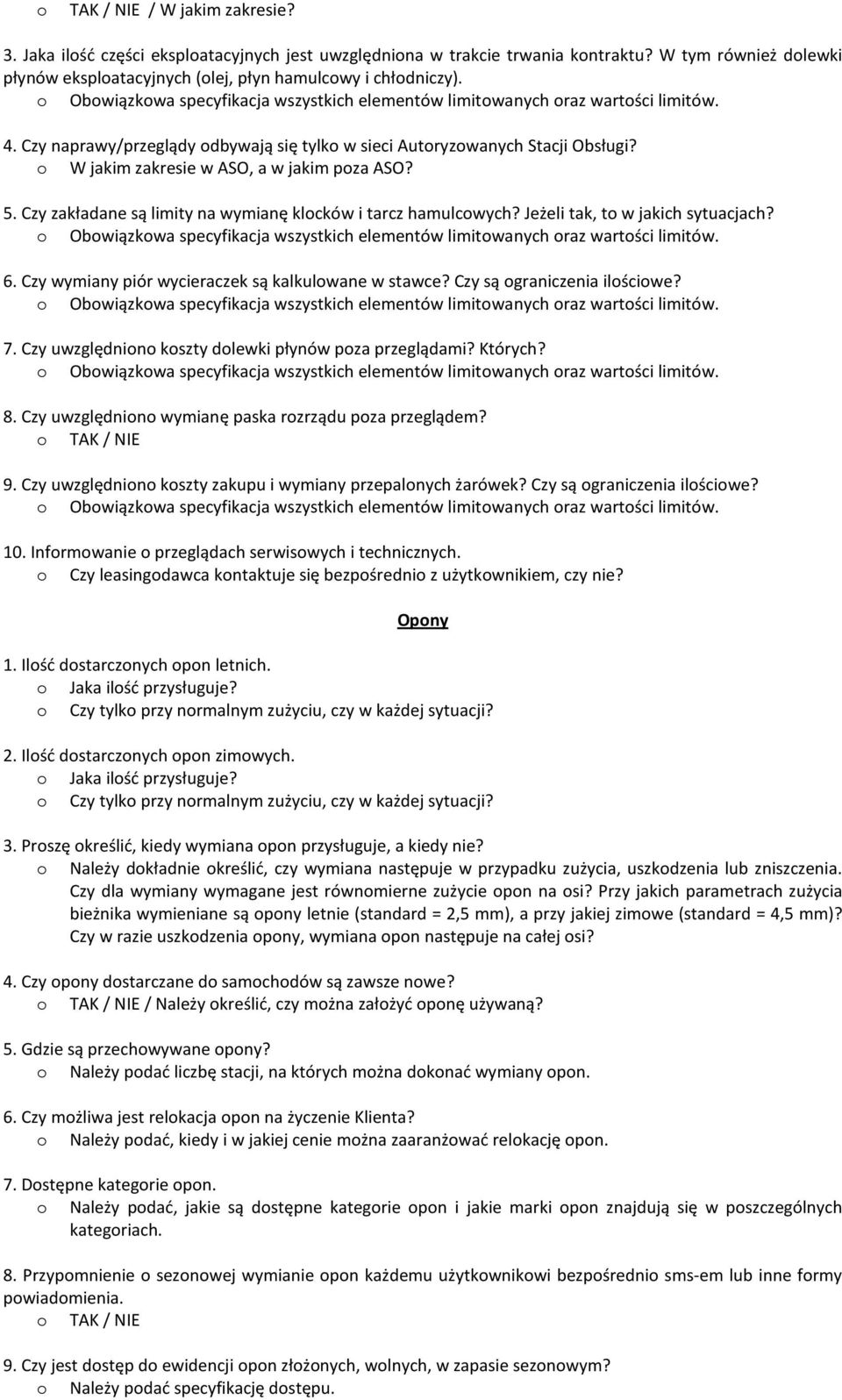 o TAK / NIE / W jakim zakresie?

3. Jaka ilość części eksploatacyjnych jest uwzględniona w trakcie trwania kontraktu? W tym również dolewki płynów eksploatacyjnych (olej, płyn hamulcowy i chłodniczy).
o Obowiązkowa specyfikacja wszystkich elementów limitowanych oraz wartości limitów.

4. Czy naprawy/przeglądy odbywają się tylko w sieci Autoryzowanych Stacji Obsługi?
o W jakim zakresie w ASO, a w jakim poza ASO?

5. Czy zakładane są limity na wymianę klocków i tarcz hamulcowych? Jeżeli tak, to w jakich sytuacjach?
o Obowiązkowa specyfikacja wszystkich elementów limitowanych oraz wartości limitów.

6. Czy wymiany piór wycieraczek są kalkulowane w stawce? Czy są ograniczenia ilościowe?
o Obowiązkowa specyfikacja wszystkich elementów limitowanych oraz wartości limitów.

7. Czy uwzględniono koszty dolewki płynów poza przeglądami? Których?
o Obowiązkowa specyfikacja wszystkich elementów limitowanych oraz wartości limitów.

8. Czy uwzględniono wymianę paska rozrządu poza przeglądem?
o TAK / NIE

9. Czy uwzględniono koszty zakupu i wymiany przepalonych żarówek? Czy są ograniczenia ilościowe?
o Obowiązkowa specyfikacja wszystkich elementów limitowanych oraz wartości limitów.

10. Informowanie o przeglądach serwisowych i technicznych.
o Czy leasingodawca kontaktuje się bezpośrednio z użytkownikiem, czy nie?

Opony

1. Ilość dostarczonych opon letnich.
o Jaka ilość przysługuje?
o Czy tylko przy normalnym zużyciu, czy w każdej sytuacji?

2. Ilość dostarczonych opon zimowych.
o Jaka ilość przysługuje?
o Czy tylko przy normalnym zużyciu, czy w każdej sytuacji?

3. Proszę określić, kiedy wymiana opon przysługuje, a kiedy nie?
o Należy dokładnie określić, czy wymiana następuje w przypadku zużycia, uszkodzenia lub zniszczenia. Czy dla wymiany wymagane jest równomierne zużycie opon na osi? Przy jakich parametrach zużycia bieżnika wymieniane są opony letnie (standard = 2,5 mm), a przy jakiej zimowe (standard = 4,5 mm)? Czy w razie uszkodzenia opony, wymiana opon następuje na całej osi?

4. Czy opony dostarczane do samochodów są zawsze nowe?
o TAK / NIE / Należy określić, czy można założyć oponę używaną?

5. Gdzie są przechowywane opony?
o Należy podać liczbę stacji, na których można dokonać wymiany opon.

6. Czy możliwa jest relokacja opon na życzenie Klienta?
o Należy podać, kiedy i w jakiej cenie można zaaranżować relokację opon.

7. Dostępne kategorie opon.
o Należy podać, jakie są dostępne kategorie opon i jakie marki opon znajdują się w poszczególnych kategoriach.

8. Przypomnienie o sezonowej wymianie opon każdemu użytkownikowi bezpośrednio sms-em lub inne formy powiadomienia.
o TAK / NIE

9. Czy jest dostęp do ewidencji opon złożonych, wolnych, w zapasie sezonowym?
o Należy podać specyfikację dostępu.